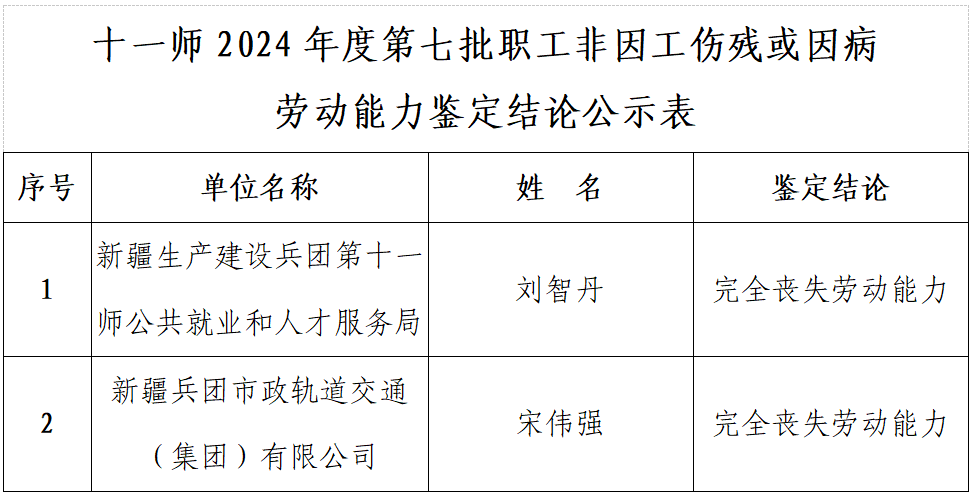 十一师 2024 年度第七批职工非因工伤残或因病劳动能力鉴定结论公示表

| 序号 | 单位名称 | 姓　名 | 鉴定结论 |
|---|---|---|---|
| 1 | 新疆生产建设兵团第十一师公共就业和人才服务局 | 刘智丹 | 完全丧失劳动能力 |
| 2 | 新疆兵团市政轨道交通（集团）有限公司 | 宋伟强 | 完全丧失劳动能力 |